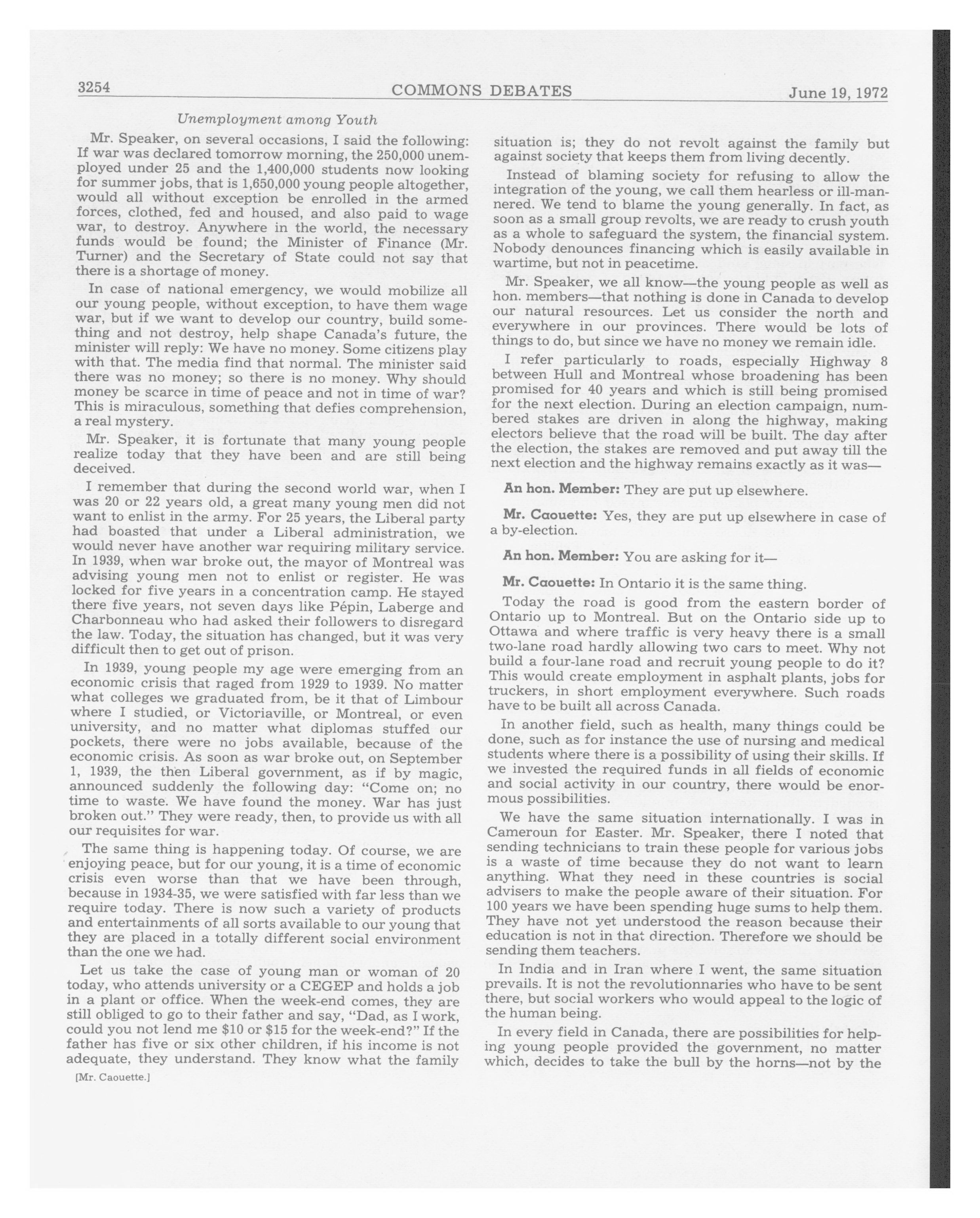 3254 COMMONS DEBATES June 19, 1972

Unemployment among Youth

Mr. Speaker, on several occasions, I said the following: If war was declared tomorrow morning, the 250,000 unemployed under 25 and the 1,400,000 students now looking for summer jobs, that is 1,650,000 young people altogether, would all without exception be enrolled in the armed forces, clothed, fed and housed, and also paid to wage war, to destroy. Anywhere in the world, the necessary funds would be found; the Minister of Finance (Mr. Turner) and the Secretary of State could not say that there is a shortage of money.

In case of national emergency, we would mobilize all our young people, without exception, to have them wage war, but if we want to develop our country, build something and not destroy, help shape Canada's future, the minister will reply: We have no money. Some citizens play with that. The media find that normal. The minister said there was no money; so there is no money. Why should money be scarce in time of peace and not in time of war? This is miraculous, something that defies comprehension, a real mystery.

Mr. Speaker, it is fortunate that many young people realize today that they have been and are still being deceived.

I remember that during the second world war, when I was 20 or 22 years old, a great many young men did not want to enlist in the army. For 25 years, the Liberal party had boasted that under a Liberal administration, we would never have another war requiring military service. In 1939, when war broke out, the mayor of Montreal was advising young men not to enlist or register. He was locked for five years in a concentration camp. He stayed there five years, not seven days like Pépin, Laberge and Charbonneau who had asked their followers to disregard the law. Today, the situation has changed, but it was very difficult then to get out of prison.

In 1939, young people my age were emerging from an economic crisis that raged from 1929 to 1939. No matter what colleges we graduated from, be it that of Limbour where I studied, or Victoriaville, or Montreal, or even university, and no matter what diplomas stuffed our pockets, there were no jobs available, because of the economic crisis. As soon as war broke out, on September 1, 1939, the then Liberal government, as if by magic, announced suddenly the following day: "Come on; no time to waste. We have found the money. War has just broken out." They were ready, then, to provide us with all our requisites for war.

The same thing is happening today. Of course, we are enjoying peace, but for our young, it is a time of economic crisis even worse than that we have been through, because in 1934-35, we were satisfied with far less than we require today. There is now such a variety of products and entertainments of all sorts available to our young that they are placed in a totally different social environment than the one we had.

Let us take the case of young man or woman of 20 today, who attends university or a CEGEP and holds a job in a plant or office. When the week-end comes, they are still obliged to go to their father and say, "Dad, as I work, could you not lend me $10 or $15 for the week-end?" If the father has five or six other children, if his income is not adequate, they understand. They know what the family

[Mr. Caouette.]

situation is; they do not revolt against the family but against society that keeps them from living decently.

Instead of blaming society for refusing to allow the integration of the young, we call them hearless or ill-mannered. We tend to blame the young generally. In fact, as soon as a small group revolts, we are ready to crush youth as a whole to safeguard the system, the financial system. Nobody denounces financing which is easily available in wartime, but not in peacetime.

Mr. Speaker, we all know—the young people as well as hon. members—that nothing is done in Canada to develop our natural resources. Let us consider the north and everywhere in our provinces. There would be lots of things to do, but since we have no money we remain idle.

I refer particularly to roads, especially Highway 8 between Hull and Montreal whose broadening has been promised for 40 years and which is still being promised for the next election. During an election campaign, numbered stakes are driven in along the highway, making electors believe that the road will be built. The day after the election, the stakes are removed and put away till the next election and the highway remains exactly as it was—

An hon. Member: They are put up elsewhere.

Mr. Caouette: Yes, they are put up elsewhere in case of a by-election.

An hon. Member: You are asking for it—

Mr. Caouette: In Ontario it is the same thing.

Today the road is good from the eastern border of Ontario up to Montreal. But on the Ontario side up to Ottawa and where traffic is very heavy there is a small two-lane road hardly allowing two cars to meet. Why not build a four-lane road and recruit young people to do it? This would create employment in asphalt plants, jobs for truckers, in short employment everywhere. Such roads have to be built all across Canada.

In another field, such as health, many things could be done, such as for instance the use of nursing and medical students where there is a possibility of using their skills. If we invested the required funds in all fields of economic and social activity in our country, there would be enormous possibilities.

We have the same situation internationally. I was in Cameroun for Easter. Mr. Speaker, there I noted that sending technicians to train these people for various jobs is a waste of time because they do not want to learn anything. What they need in these countries is social advisers to make the people aware of their situation. For 100 years we have been spending huge sums to help them. They have not yet understood the reason because their education is not in that direction. Therefore we should be sending them teachers.

In India and in Iran where I went, the same situation prevails. It is not the revolutionnaries who have to be sent there, but social workers who would appeal to the logic of the human being.

In every field in Canada, there are possibilities for helping young people provided the government, no matter which, decides to take the bull by the horns—not by the